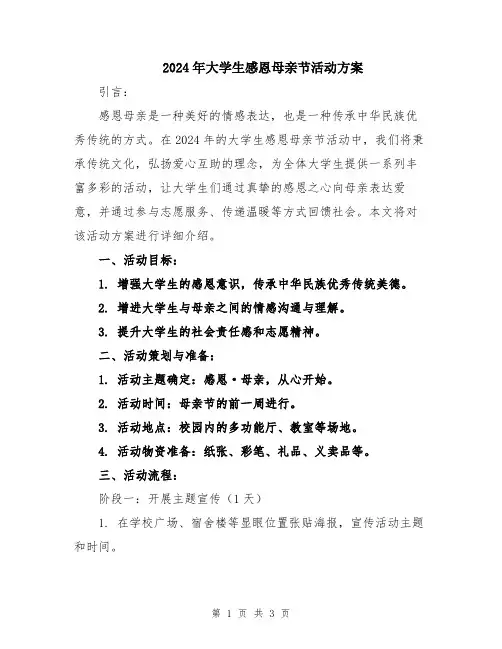 2024年大学生感恩母亲节活动方案

引言：

感恩母亲是一种美好的情感表达，也是一种传承中华民族优秀传统的方式。在2024年的大学生感恩母亲节活动中，我们将秉承传统文化，弘扬爱心互助的理念，为全体大学生提供一系列丰富多彩的活动，让大学生们通过真挚的感恩之心向母亲表达爱意，并通过参与志愿服务、传递温暖等方式回馈社会。本文将对该活动方案进行详细介绍。

一、活动目标：

1. 增强大学生的感恩意识，传承中华民族优秀传统美德。

2. 增进大学生与母亲之间的情感沟通与理解。

3. 提升大学生的社会责任感和志愿精神。

二、活动策划与准备：

1. 活动主题确定：感恩·母亲，从心开始。

2. 活动时间：母亲节的前一周进行。

3. 活动地点：校园内的多功能厅、教室等场地。

4. 活动物资准备：纸张、彩笔、礼品、义卖品等。

三、活动流程：

阶段一：开展主题宣传（1天）

1. 在学校广场、宿舍楼等显眼位置张贴海报，宣传活动主题和时间。

第 1 页 共 3 页